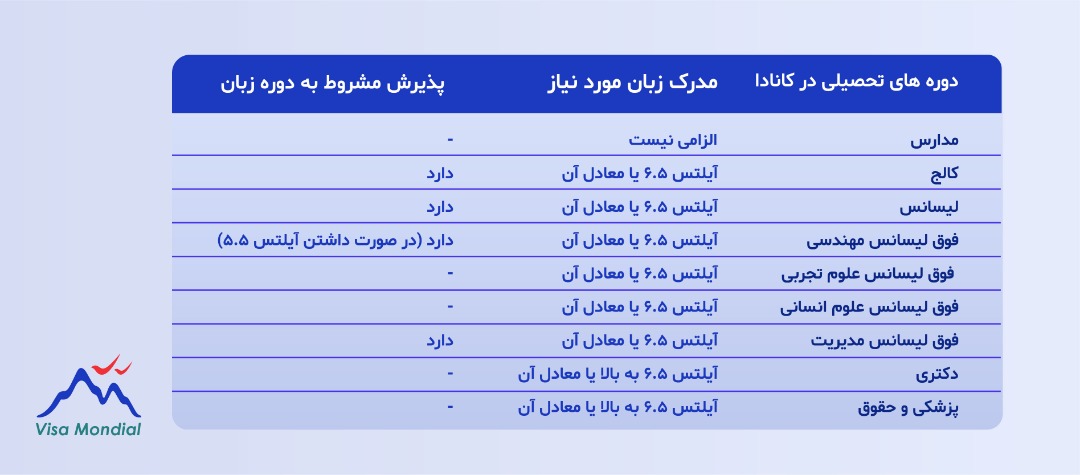 | دوره های تحصیلی در کانادا | مدرک زبان مورد نیاز | پذیرش مشروط به دوره زبان |
|---|---|---|
| مدارس | الزامی نیست | - |
| کالج | آیلتس ۶.۵ یا معادل آن | دارد |
| لیسانس | آیلتس ۶.۵ یا معادل آن | دارد |
| فوق لیسانس مهندسی | آیلتس ۶.۵ یا معادل آن | دارد (در صورت داشتن آیلتس ۵.۵) |
| فوق لیسانس علوم تجربی | آیلتس ۶.۵ یا معادل آن | - |
| فوق لیسانس علوم انسانی | آیلتس ۶.۵ یا معادل آن | - |
| فوق لیسانس مدیریت | آیلتس ۶.۵ یا معادل آن | دارد |
| دکتری | آیلتس ۶.۵ به بالا یا معادل آن | - |
| پزشکی و حقوق | آیلتس ۶.۵ به بالا یا معادل آن | - |

Visa Mondial